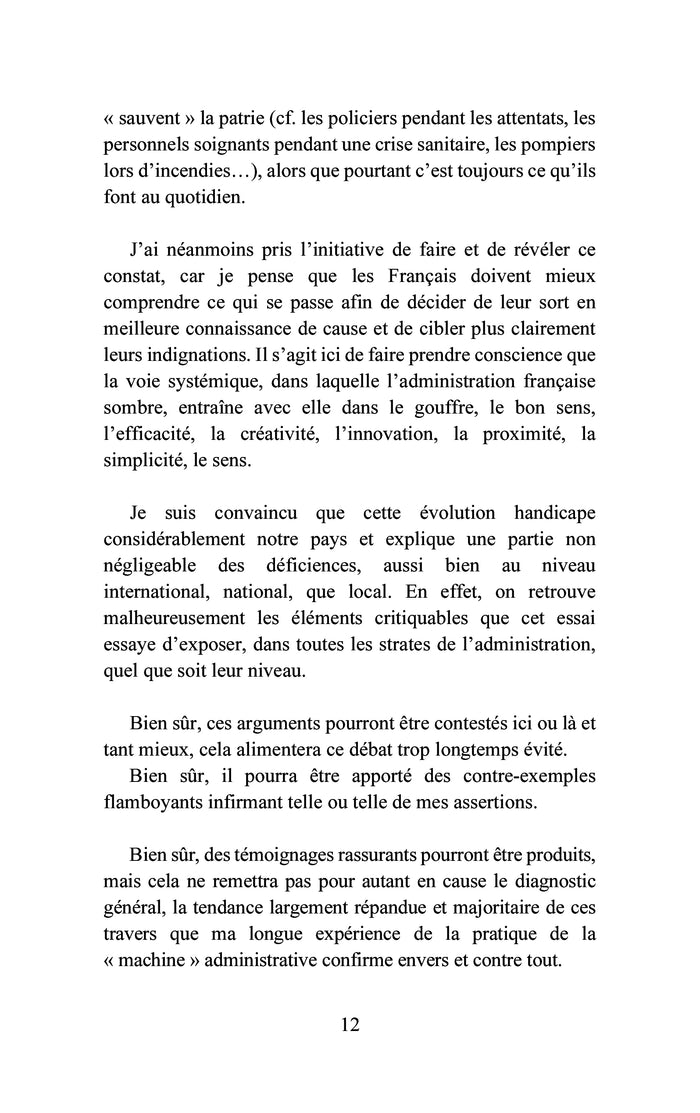 « sauvent » la patrie (cf. les policiers pendant les attentats, les personnels soignants pendant une crise sanitaire, les pompiers lors d'incendies…), alors que pourtant c'est toujours ce qu'ils font au quotidien.

J'ai néanmoins pris l'initiative de faire et de révéler ce constat, car je pense que les Français doivent mieux comprendre ce qui se passe afin de décider de leur sort en meilleure connaissance de cause et de cibler plus clairement leurs indignations. Il s'agit ici de faire prendre conscience que la voie systémique, dans laquelle l'administration française sombre, entraîne avec elle dans le gouffre, le bon sens, l'efficacité, la créativité, l'innovation, la proximité, la simplicité, le sens.

Je suis convaincu que cette évolution handicape considérablement notre pays et explique une partie non négligeable des déficiences, aussi bien au niveau international, national, que local. En effet, on retrouve malheureusement les éléments critiquables que cet essai essaye d'exposer, dans toutes les strates de l'administration, quel que soit leur niveau.

Bien sûr, ces arguments pourront être contestés ici ou là et tant mieux, cela alimentera ce débat trop longtemps évité.
Bien sûr, il pourra être apporté des contre-exemples flamboyants infirmant telle ou telle de mes assertions.

Bien sûr, des témoignages rassurants pourront être produits, mais cela ne remettra pas pour autant en cause le diagnostic général, la tendance largement répandue et majoritaire de ces travers que ma longue expérience de la pratique de la « machine » administrative confirme envers et contre tout.

12